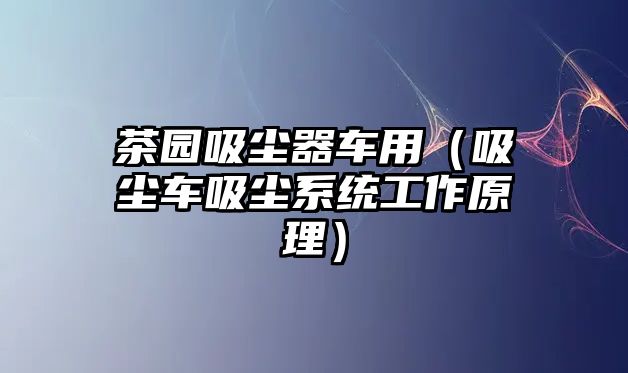 茶园吸尘器车用（吸尘车吸尘系统工作原理）